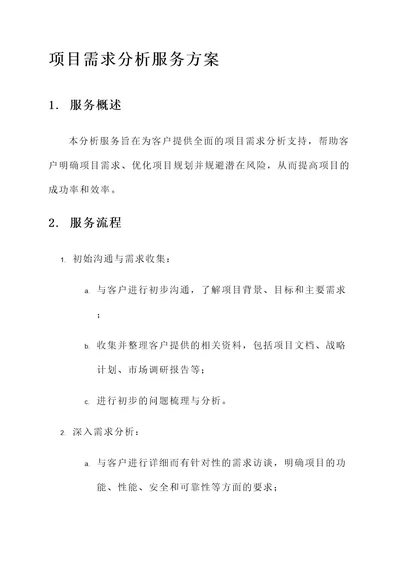 项目需求分析服务方案

1. 服务概述

本分析服务旨在为客户提供全面的项目需求分析支持，帮助客户明确项目需求、优化项目规划并规避潜在风险，从而提高项目的成功率和效率。

2. 服务流程

1. 初始沟通与需求收集：

a. 与客户进行初步沟通，了解项目背景、目标和主要需求；

b. 收集并整理客户提供的相关资料，包括项目文档、战略计划、市场调研报告等；

c. 进行初步的问题梳理与分析。

2. 深入需求分析：

a. 与客户进行详细而有针对性的需求访谈，明确项目的功能、性能、安全和可靠性等方面的要求；